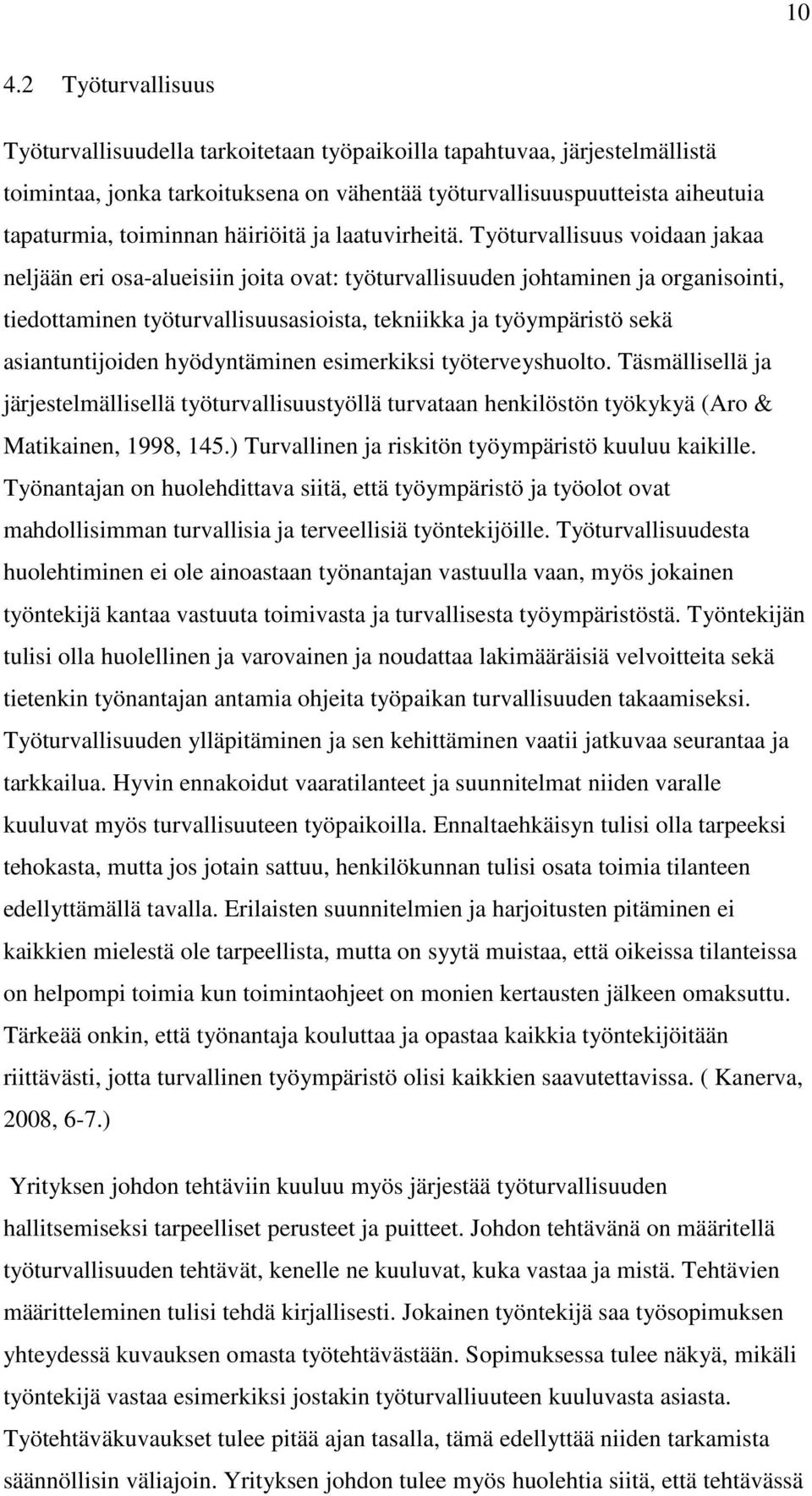 10

4.2 Työturvallisuus

Työturvallisuudella tarkoitetaan työpaikoilla tapahtuvaa, järjestelmällistä toimintaa, jonka tarkoituksena on vähentää työturvallisuuspuutteista aiheutuia tapaturmia, toiminnan häiriöitä ja laatuvirheitä. Työturvallisuus voidaan jakaa neljään eri osa-alueisiin joita ovat: työturvallisuuden johtaminen ja organisointi, tiedottaminen työturvallisuusasioista, tekniikka ja työympäristö sekä asiantuntijoiden hyödyntäminen esimerkiksi työterveyshuolto. Täsmällisellä ja järjestelmällisellä työturvallisuustyöllä turvataan henkilöstön työkykyä (Aro & Matikainen, 1998, 145.) Turvallinen ja riskitön työympäristö kuuluu kaikille. Työnantajan on huolehdittava siitä, että työympäristö ja työolot ovat mahdollisimman turvallisia ja terveellisiä työntekijöille. Työturvallisuudesta huolehtiminen ei ole ainoastaan työnantajan vastuulla vaan, myös jokainen työntekijä kantaa vastuuta toimivasta ja turvallisesta työympäristöstä. Työntekijän tulisi olla huolellinen ja varovainen ja noudattaa lakimääräisiä velvoitteita sekä tietenkin työnantajan antamia ohjeita työpaikan turvallisuuden takaamiseksi. Työturvallisuuden ylläpitäminen ja sen kehittäminen vaatii jatkuvaa seurantaa ja tarkkailua. Hyvin ennakoidut vaaratilanteet ja suunnitelmat niiden varalle kuuluvat myös turvallisuuteen työpaikoilla. Ennaltaehkäisyn tulisi olla tarpeeksi tehokasta, mutta jos jotain sattuu, henkilökunnan tulisi osata toimia tilanteen edellyttämällä tavalla. Erilaisten suunnitelmien ja harjoitusten pitäminen ei kaikkien mielestä ole tarpeellista, mutta on syytä muistaa, että oikeissa tilanteissa on helpompi toimia kun toimintaohjeet on monien kertausten jälkeen omaksuttu. Tärkeää onkin, että työnantaja kouluttaa ja opastaa kaikkia työntekijöitään riittävästi, jotta turvallinen työympäristö olisi kaikkien saavutettavissa. ( Kanerva, 2008, 6-7.)

Yrityksen johdon tehtäviin kuuluu myös järjestää työturvallisuuden hallitsemiseksi tarpeelliset perusteet ja puitteet. Johdon tehtävänä on määritellä työturvallisuuden tehtävät, kenelle ne kuuluvat, kuka vastaa ja mistä. Tehtävien määritteleminen tulisi tehdä kirjallisesti. Jokainen työntekijä saa työsopimuksen yhteydessä kuvauksen omasta työtehtävästään. Sopimuksessa tulee näkyä, mikäli työntekijä vastaa esimerkiksi jostakin työturvalliuuteen kuuluvasta asiasta. Työtehtäväkuvaukset tulee pitää ajan tasalla, tämä edellyttää niiden tarkamista säännöllisin väliajoin. Yrityksen johdon tulee myös huolehtia siitä, että tehtävässä